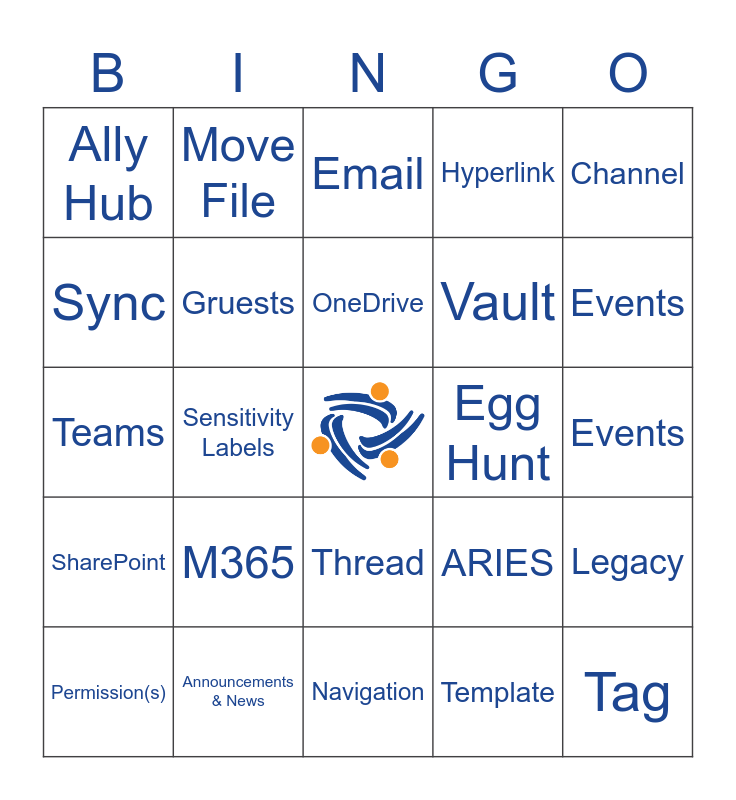 | B | I | N | G | O |
|---|---|---|---|---|
| Ally Hub | Move File | Email | Hyperlink | Channel |
| Sync | Gruests | OneDrive | Vault | Events |
| Teams | Sensitivity Labels | | Egg Hunt | Events |
| SharePoint | M365 | Thread | ARIES | Legacy |
| Permission(s) | Announcements & News | Navigation | Template | Tag |